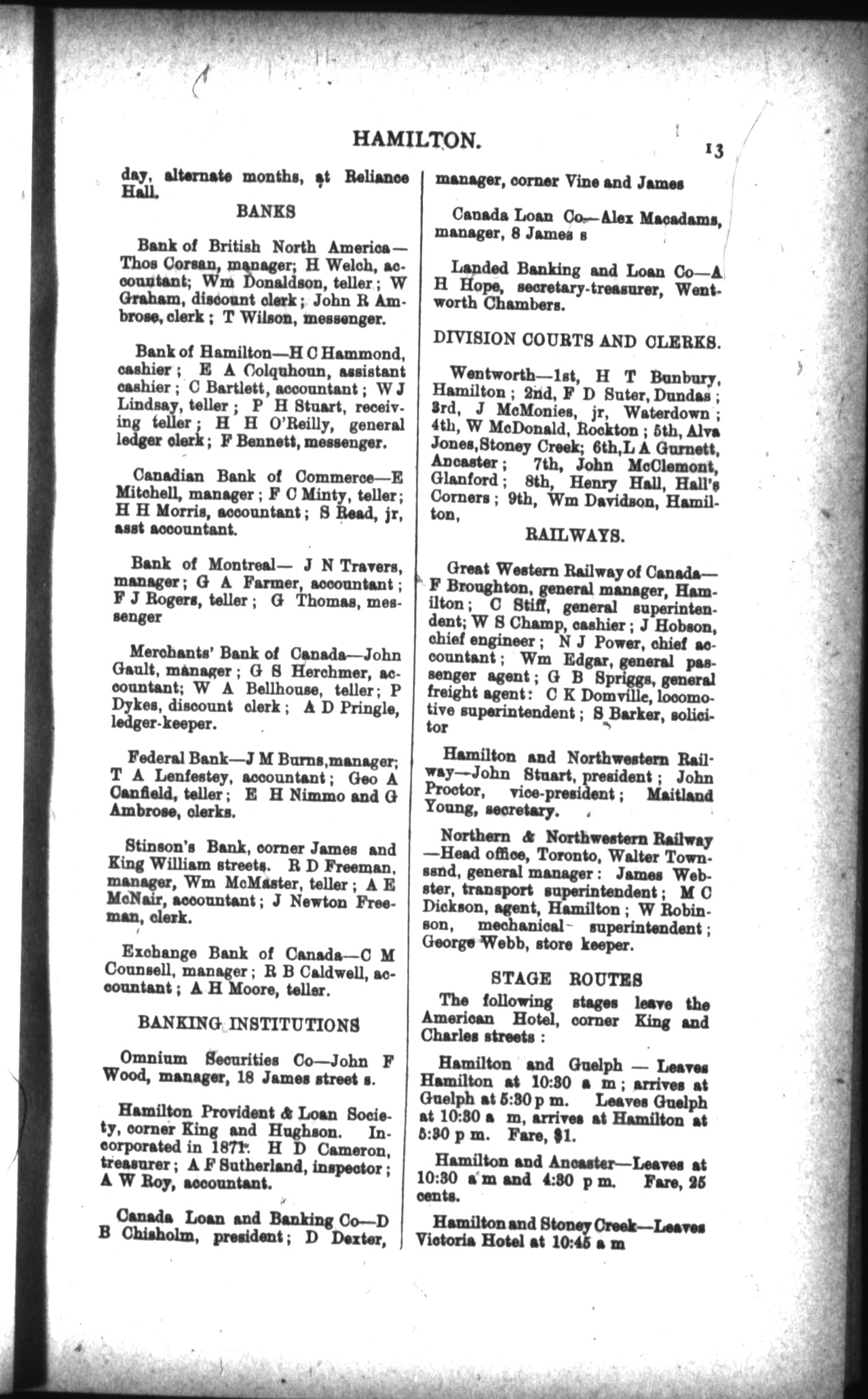 HAMILTON.

13

day, alternate months, at Reliance Hall.

BANKS

Bank of British North America—Thos Corsan, manager; H Welch, accountant; Wm Donaldson, teller; W Graham, discount clerk; John R Ambrose, clerk; T Wilson, messenger.

Bank of Hamilton—H C Hammond, cashier; E A Colquhoun, assistant cashier; C Bartlett, accountant; W J Lindsay, teller; P H Stuart, receiving teller; H H O'Reilly, general ledger clerk; F Bennett, messenger.

Canadian Bank of Commerce—E Mitchell, manager; F C Minty, teller; H H Morris, accountant; S Read, jr, asst accountant.

Bank of Montreal— J N Travers, manager; G A Farmer, accountant; F J Rogers, teller; G Thomas, messenger

Merchants' Bank of Canada—John Gault, manager; G S Herchmer, accountant; W A Bellhouse, teller; P Dykes, discount clerk; A D Pringle, ledger-keeper.

Federal Bank—J M Burns, manager; T A Lenfestey, accountant; Geo A Canfield, teller; E H Nimmo and G Ambrose, clerks.

Stinson's Bank, corner James and King William streets. R D Freeman, manager, Wm McMaster, teller; A E McNair, accountant; J Newton Freeman, clerk.

Exchange Bank of Canada—C M Counsell, manager; R B Caldwell, accountant; A H Moore, teller.

BANKING INSTITUTIONS

Omnium Securities Co—John F Wood, manager, 18 James street s.

Hamilton Provident & Loan Society, corner King and Hughson. Incorporated in 1871. H D Cameron, treasurer; A F Sutherland, inspector; A W Roy, accountant.

Canada Loan and Banking Co—D B Chisholm, president; D Dexter, manager, corner Vine and James

Canada Loan Co—Alex Macadams, manager, 8 James s

Landed Banking and Loan Co—A H Hope, secretary-treasurer, Wentworth Chambers.

DIVISION COURTS AND CLERKS.

Wentworth—1st, H T Bunbury, Hamilton; 2nd, F D Suter, Dundas; 3rd, J McMonies, jr, Waterdown; 4th, W McDonald, Rockton; 5th, Alva Jones, Stoney Creek; 6th, L A Gurnett, Ancaster; 7th, John McClemont, Glanford; 8th, Henry Hall, Hall's Corners; 9th, Wm Davidson, Hamilton,

RAILWAYS.

Great Western Railway of Canada—F Broughton, general manager, Hamilton; C Stiff, general superintendent; W S Champ, cashier; J Hobson, chief engineer; N J Power, chief accountant; Wm Edgar, general passenger agent; G B Spriggs, general freight agent: C K Domville, locomotive superintendent; S Barker, solicitor

Hamilton and Northwestern Railway—John Stuart, president; John Proctor, vice-president; Maitland Young, secretary.

Northern & Northwestern Railway—Head office, Toronto, Walter Townssnd, general manager: James Webster, transport superintendent; M C Dickson, agent, Hamilton; W Robinson, mechanical superintendent; George Webb, store keeper.

STAGE ROUTES

The following stages leave the American Hotel, corner King and Charles streets:

Hamilton and Guelph — Leaves Hamilton at 10:30 a m; arrives at Guelph at 5:30 p m. Leaves Guelph at 10:30 a m, arrives at Hamilton at 5:30 p m. Fare, $1.

Hamilton and Ancaster—Leaves at 10:30 a m and 4:30 p m. Fare, 25 cents.

Hamilton and Stoney Creek—Leaves Victoria Hotel at 10:45 a m